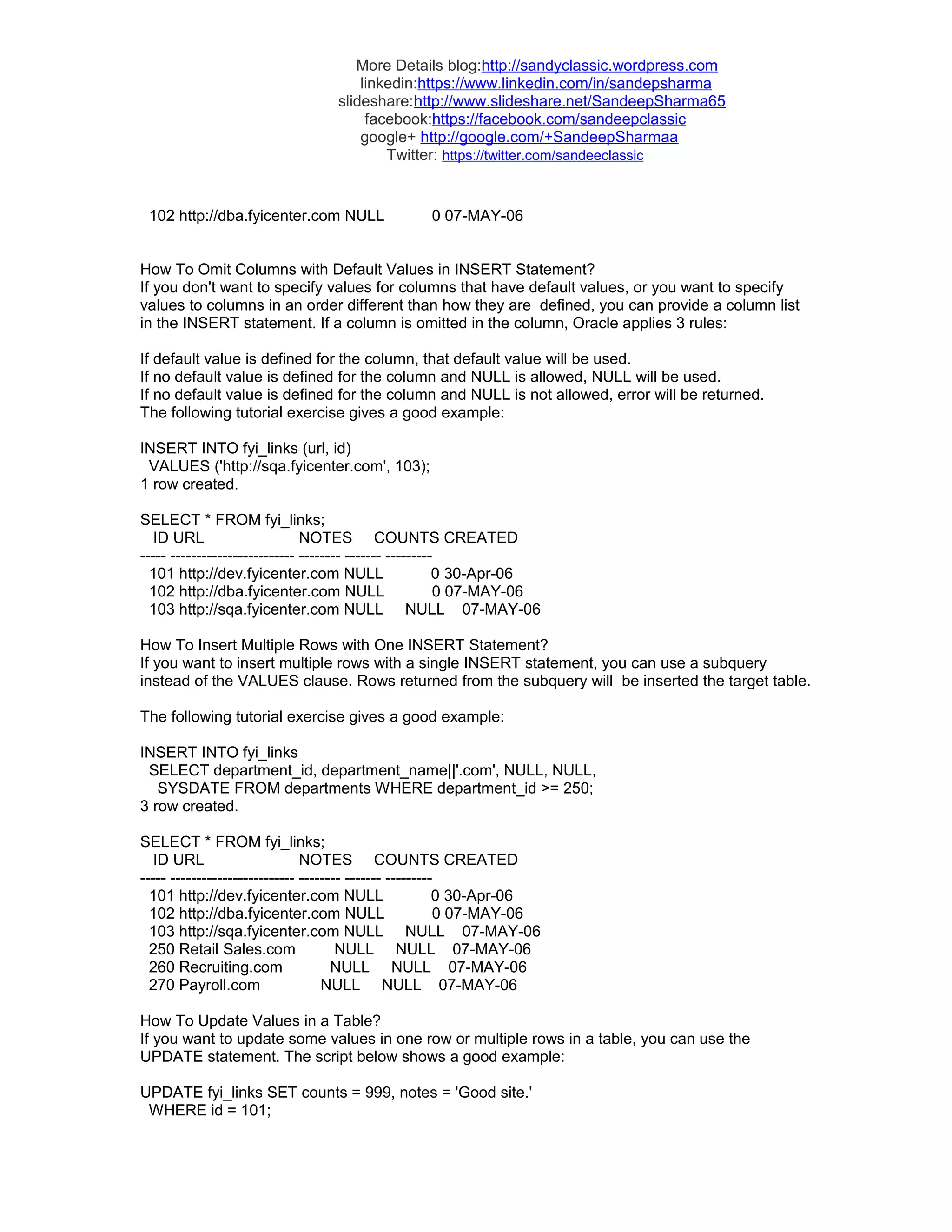 More Details blog:http://sandyclassic.wordpress.com
linkedin:https://www.linkedin.com/in/sandepsharma
slideshare:http://www.slideshare.net/SandeepSharma65
facebook:https://facebook.com/sandeepclassic
google+ http://google.com/+SandeepSharmaa
Twitter: https://twitter.com/sandeeclassic

102 http://dba.fyicenter.com NULL 0 07-MAY-06

How To Omit Columns with Default Values in INSERT Statement?
If you don't want to specify values for columns that have default values, or you want to specify values to columns in an order different than how they are defined, you can provide a column list in the INSERT statement. If a column is omitted in the column, Oracle applies 3 rules:

If default value is defined for the column, that default value will be used.
If no default value is defined for the column and NULL is allowed, NULL will be used.
If no default value is defined for the column and NULL is not allowed, error will be returned.
The following tutorial exercise gives a good example:

INSERT INTO fyi_links (url, id)
VALUES ('http://sqa.fyicenter.com', 103);
1 row created.

SELECT * FROM fyi_links;
ID URL NOTES COUNTS CREATED
----- ------------------------ -------- ------- ---------
101 http://dev.fyicenter.com NULL 0 30-Apr-06
102 http://dba.fyicenter.com NULL 0 07-MAY-06
103 http://sqa.fyicenter.com NULL NULL 07-MAY-06

How To Insert Multiple Rows with One INSERT Statement?
If you want to insert multiple rows with a single INSERT statement, you can use a subquery instead of the VALUES clause. Rows returned from the subquery will be inserted the target table.

The following tutorial exercise gives a good example:

INSERT INTO fyi_links
SELECT department_id, department_name||'.com', NULL, NULL,
SYSDATE FROM departments WHERE department_id >= 250;
3 row created.

SELECT * FROM fyi_links;
ID URL NOTES COUNTS CREATED
----- ------------------------ -------- ------- ---------
101 http://dev.fyicenter.com NULL 0 30-Apr-06
102 http://dba.fyicenter.com NULL 0 07-MAY-06
103 http://sqa.fyicenter.com NULL NULL 07-MAY-06
250 Retail Sales.com NULL NULL 07-MAY-06
260 Recruiting.com NULL NULL 07-MAY-06
270 Payroll.com NULL NULL 07-MAY-06

How To Update Values in a Table?
If you want to update some values in one row or multiple rows in a table, you can use the UPDATE statement. The script below shows a good example:

UPDATE fyi_links SET counts = 999, notes = 'Good site.'
WHERE id = 101;